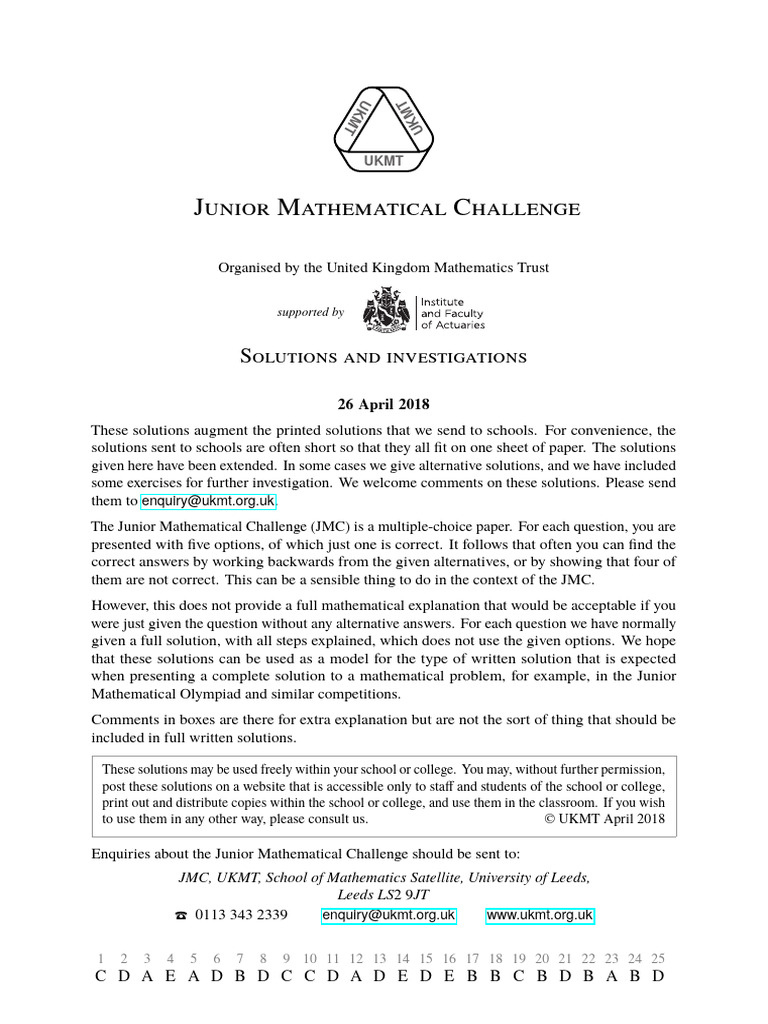 UKMT UKMT UKMT

Junior Mathematical Challenge

Organised by the United Kingdom Mathematics Trust

supported by Institute and Faculty of Actuaries

Solutions and investigations

26 April 2018

These solutions augment the printed solutions that we send to schools. For convenience, the solutions sent to schools are often short so that they all fit on one sheet of paper. The solutions given here have been extended. In some cases we give alternative solutions, and we have included some exercises for further investigation. We welcome comments on these solutions. Please send them to enquiry@ukmt.org.uk.

The Junior Mathematical Challenge (JMC) is a multiple-choice paper. For each question, you are presented with five options, of which just one is correct. It follows that often you can find the correct answers by working backwards from the given alternatives, or by showing that four of them are not correct. This can be a sensible thing to do in the context of the JMC.

However, this does not provide a full mathematical explanation that would be acceptable if you were just given the question without any alternative answers. For each question we have normally given a full solution, with all steps explained, which does not use the given options. We hope that these solutions can be used as a model for the type of written solution that is expected when presenting a complete solution to a mathematical problem, for example, in the Junior Mathematical Olympiad and similar competitions.

Comments in boxes are there for extra explanation but are not the sort of thing that should be included in full written solutions.

These solutions may be used freely within your school or college. You may, without further permission, post these solutions on a website that is accessible only to staff and students of the school or college, print out and distribute copies within the school or college, and use them in the classroom. If you wish to use them in any other way, please consult us. © UKMT April 2018

Enquiries about the Junior Mathematical Challenge should be sent to:

JMC, UKMT, School of Mathematics Satellite, University of Leeds, Leeds LS2 9JT

☎ 0113 343 2339 enquiry@ukmt.org.uk www.ukmt.org.uk

| 1 | 2 | 3 | 4 | 5 | 6 | 7 | 8 | 9 | 10 | 11 | 12 | 13 | 14 | 15 | 16 | 17 | 18 | 19 | 20 | 21 | 22 | 23 | 24 | 25 |
|---|---|---|---|---|---|---|---|---|---|---|---|---|---|---|---|---|---|---|---|---|---|---|---|---|
| C | D | A | E | A | D | B | D | C | C | D | A | D | E | D | E | B | B | C | B | D | B | A | B | D |